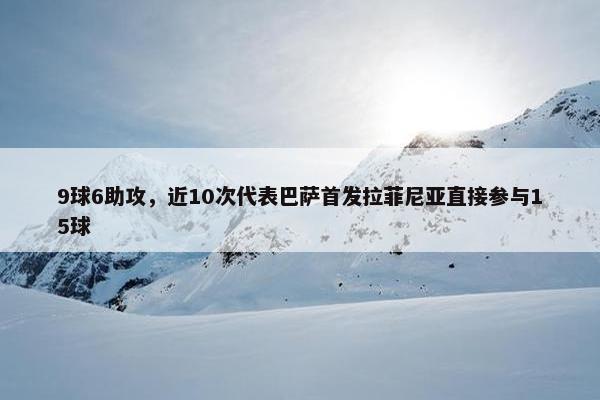 9球6助攻，近10次代表巴萨首发拉菲尼亚直接参与15球